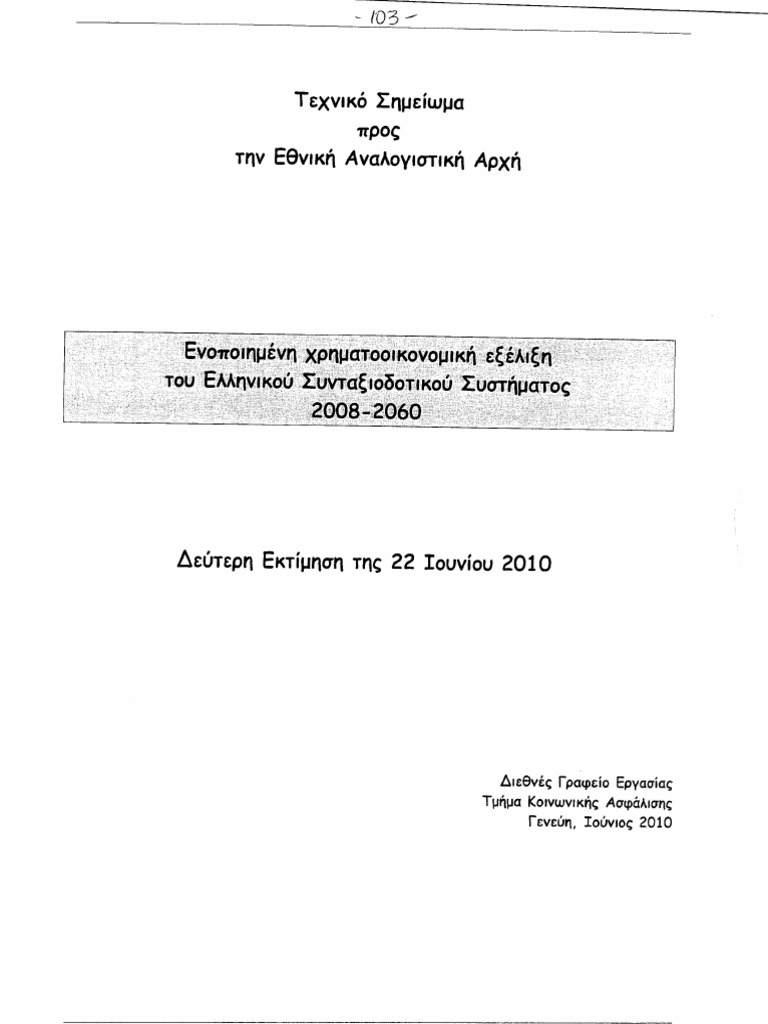 - 103 -

Τεχνικό Σημείωμα
προς
την Εθνική Αναλογιστική Αρχή

Ενοποιημένη χρηματοοικονομική εξέλιξη
του Ελληνικού Συνταξιοδοτικού Συστήματος
2008-2060

Δεύτερη Εκτίμηση της 22 Ιουνίου 2010

Διεθνές Γραφείο Εργασίας
Τμήμα Κοινωνικής Ασφάλισης
Γενεύη, Ιούνιος 2010